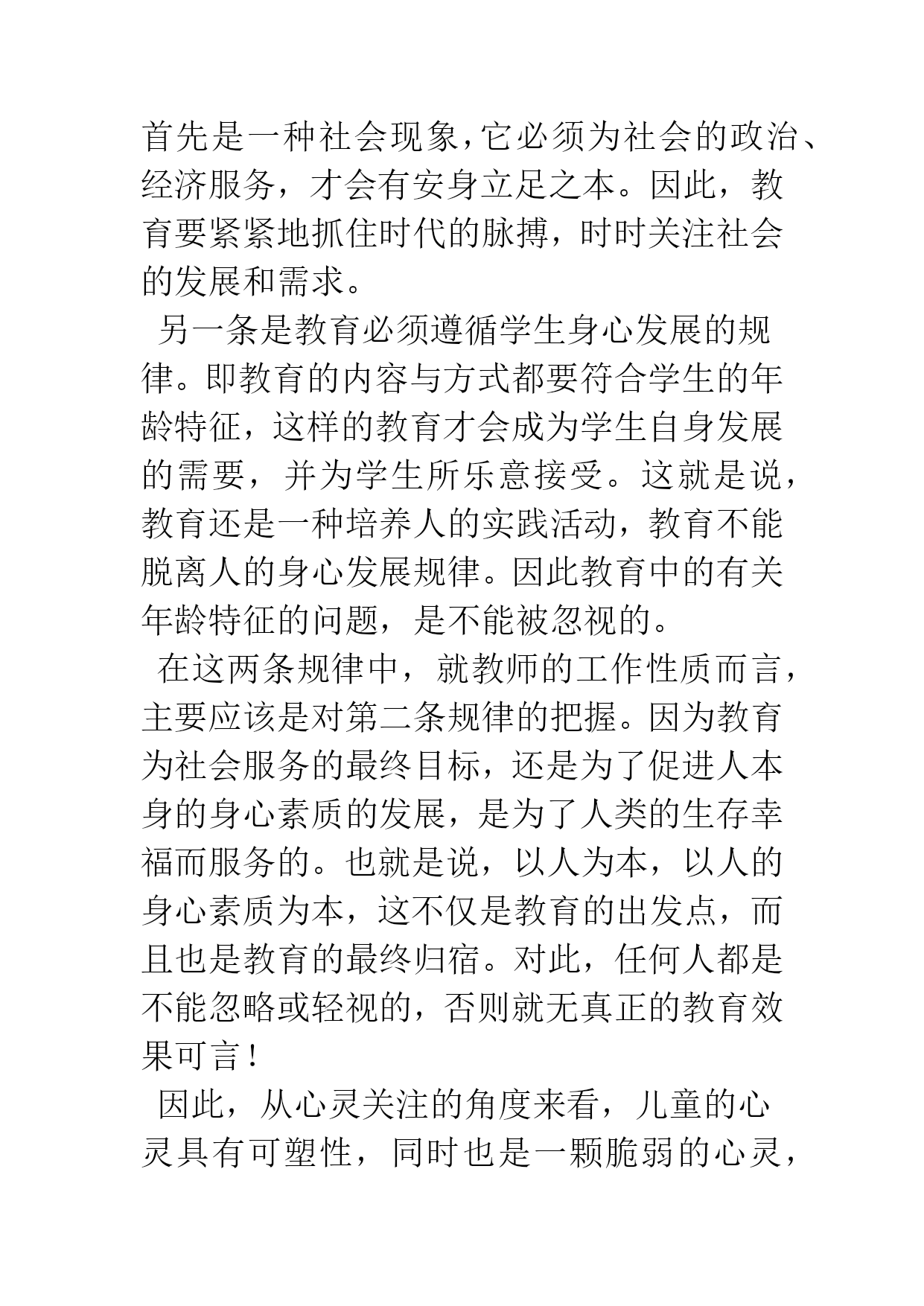 首先是一种社会现象，它必须为社会的政治、经济服务，才会有安身立足之本。因此，教育要紧紧地抓住时代的脉搏，时时关注社会的发展和需求。

另一条是教育必须遵循学生身心发展的规律。即教育的内容与方式都要符合学生的年龄特征，这样的教育才会成为学生自身发展的需要，并为学生所乐意接受。这就是说，教育还是一种培养人的实践活动，教育不能脱离人的身心发展规律。因此教育中的有关年龄特征的问题，是不能被忽视的。

在这两条规律中，就教师的工作性质而言，主要应该是对第二条规律的把握。因为教育为社会服务的最终目标，还是为了促进人本身的身心素质的发展，是为了人类的生存幸福而服务的。也就是说，以人为本，以人的身心素质为本，这不仅是教育的出发点，而且也是教育的最终归宿。对此，任何人都是不能忽略或轻视的，否则就无真正的教育效果可言！

因此，从心灵关注的角度来看，儿童的心灵具有可塑性，同时也是一颗脆弱的心灵，